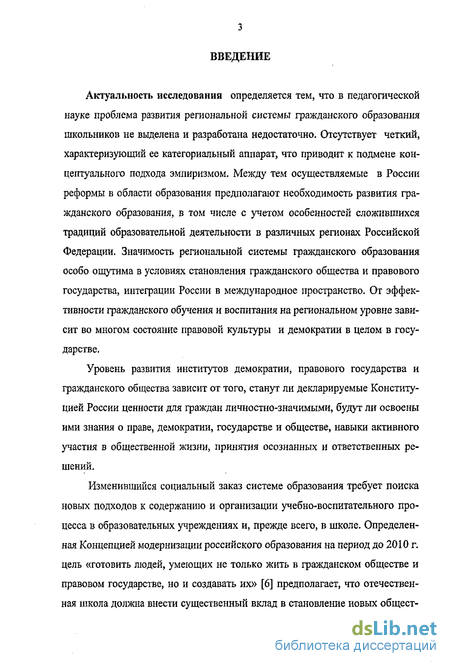 3

ВВЕДЕНИЕ

Актуальность исследования определяется тем, что в педагогической науке проблема развития региональной системы гражданского образования школьников не выделена и разработана недостаточно. Отсутствует четкий, характеризующий ее категориальный аппарат, что приводит к подмене концептуального подхода эмпиризмом. Между тем осуществляемые в России реформы в области образования предполагают необходимость развития гражданского образования, в том числе с учетом особенностей сложившихся традиций образовательной деятельности в различных регионах Российской Федерации. Значимость региональной системы гражданского образования особо ощутима в условиях становления гражданского общества и правового государства, интеграции России в международное пространство. От эффективности гражданского обучения и воспитания на региональном уровне зависит во многом состояние правовой культуры и демократии в целом в государстве.

Уровень развития институтов демократии, правового государства и гражданского общества зависит от того, станут ли декларируемые Конституцией России ценности для граждан личностно-значимыми, будут ли освоены ими знания о праве, демократии, государстве и обществе, навыки активного участия в общественной жизни, принятия осознанных и ответственных решений.

Изменившийся социальный заказ системе образования требует поиска новых подходов к содержанию и организации учебно-воспитательного процесса в образовательных учреждениях и, прежде всего, в школе. Определенная Концепцией модернизации российского образования на период до 2010 г. цель «готовить людей, умеющих не только жить в гражданском обществе и правовом государстве, но и создавать их» [6] предполагает, что отечественная школа должна внести существенный вклад в становление новых общест-

dsLib.net
библиотека диссертаций